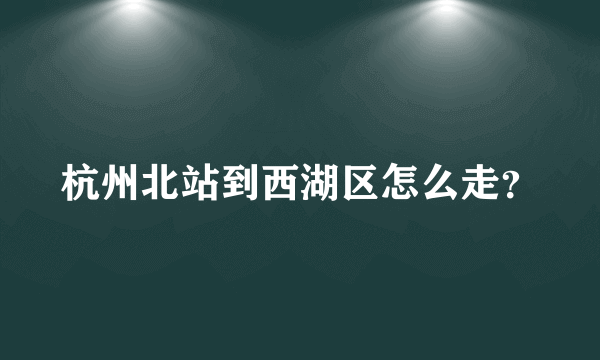 杭州北站到西湖区怎么走?